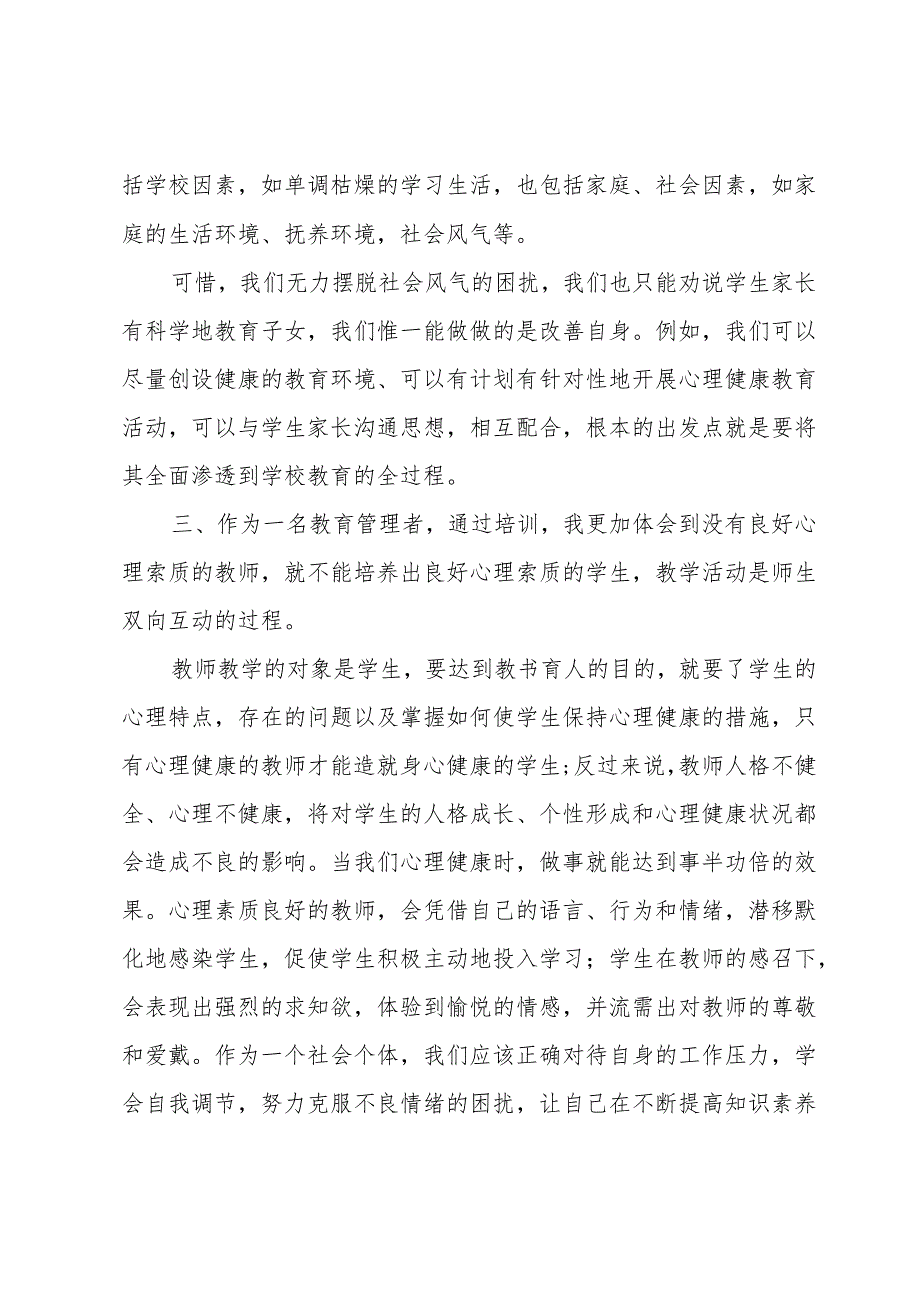 括学校因素，如单调枯燥的学习生活，也包括家庭、社会因素，如家庭的生活环境、抚养环境，社会风气等。

可惜，我们无力摆脱社会风气的困扰，我们也只能劝说学生家长有科学地教育子女，我们惟一能做做的是改善自身。例如，我们可以尽量创设健康的教育环境、可以有计划有针对性地开展心理健康教育活动，可以与学生家长沟通思想，相互配合，根本的出发点就是要将其全面渗透到学校教育的全过程。

三、作为一名教育管理者，通过培训，我更加体会到没有良好心理索质的教师，就不能培养出良好心理索质的学生，教学活动是师生双向互动的过程。

教师教学的对象是学生，要达到教书育人的目的，就要了学生的心理特点，存在的问题以及掌握如何使学生保持心理健康的措施，只有心理健康的教师才能造就身心健康的学生;反过来说,教师人格不健全、心理不健康，将对学生的人格成长、个性形成和心理健康状况都会造成不良的影响。当我们心理健康时，做事就能达到事半功倍的效果。心理素质良好的教师，会凭借自己的语言、行为和情绪，潜移默化地感染学生，促使学生积极主动地投入学习；学生在教师的感召下,会表现出强烈的求知欲，体验到愉悦的情感，并流需出对教师的尊敬和爱戴。作为一个社会个体，我们应该正确对待自身的工作压力，学会自我调节，努力克服不良情绪的困扰，让自己在不断提高知识素养